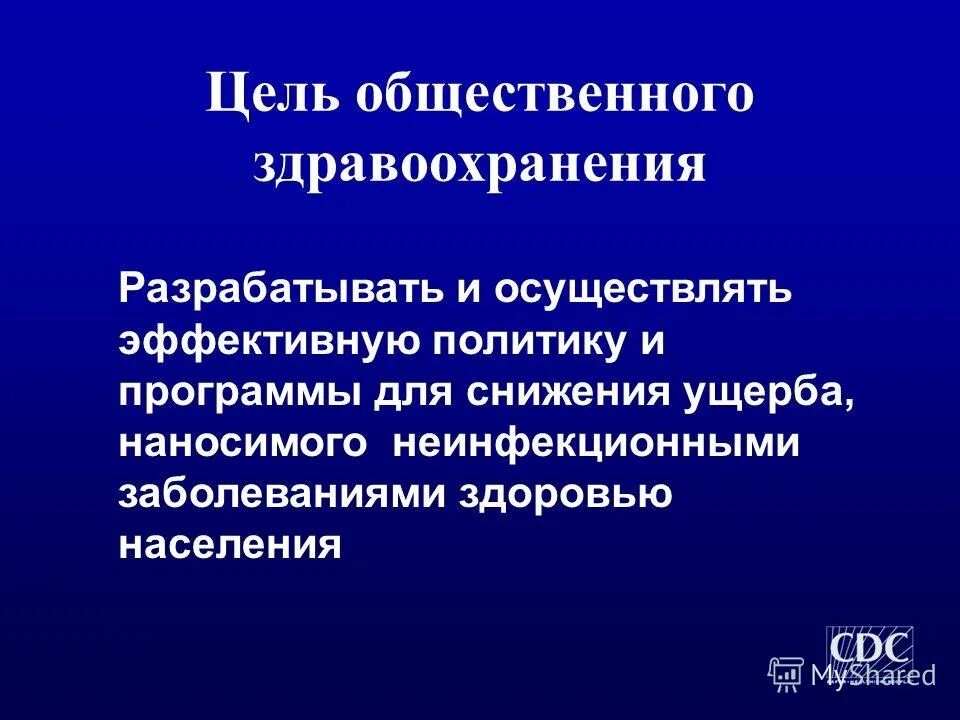 Цель общественного здравоохранения

Разрабатывать и осуществлять эффективную политику и программы для снижения ущерба, наносимого неинфекционными заболеваниями здоровью населения

CDC

MyShared